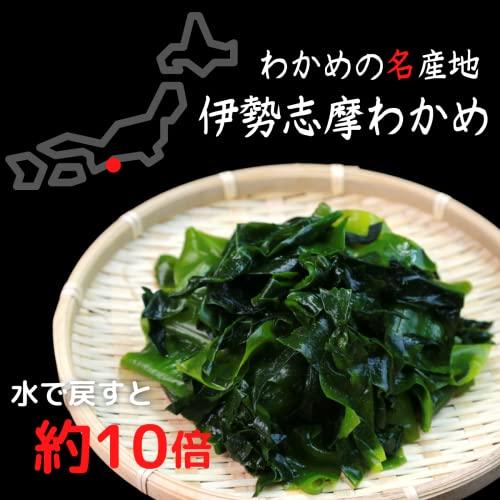 わかめの名産地
伊勢志摩わかめ

水で戻すと
約10倍